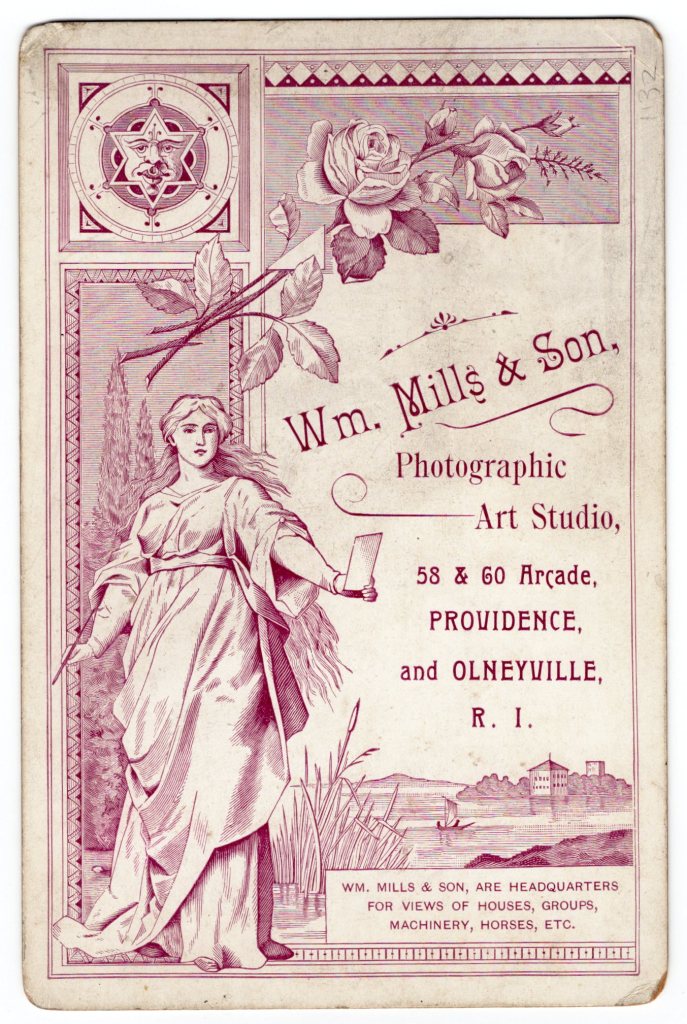 Wm. Mills & Son,

Photographic
Art Studio,

58 & 60 Arcade,
PROVIDENCE,
and OLNEYVILLE,
R. I.

WM. MILLS & SON, ARE HEADQUARTERS FOR VIEWS OF HOUSES, GROUPS, MACHINERY, HORSES, ETC.

1132